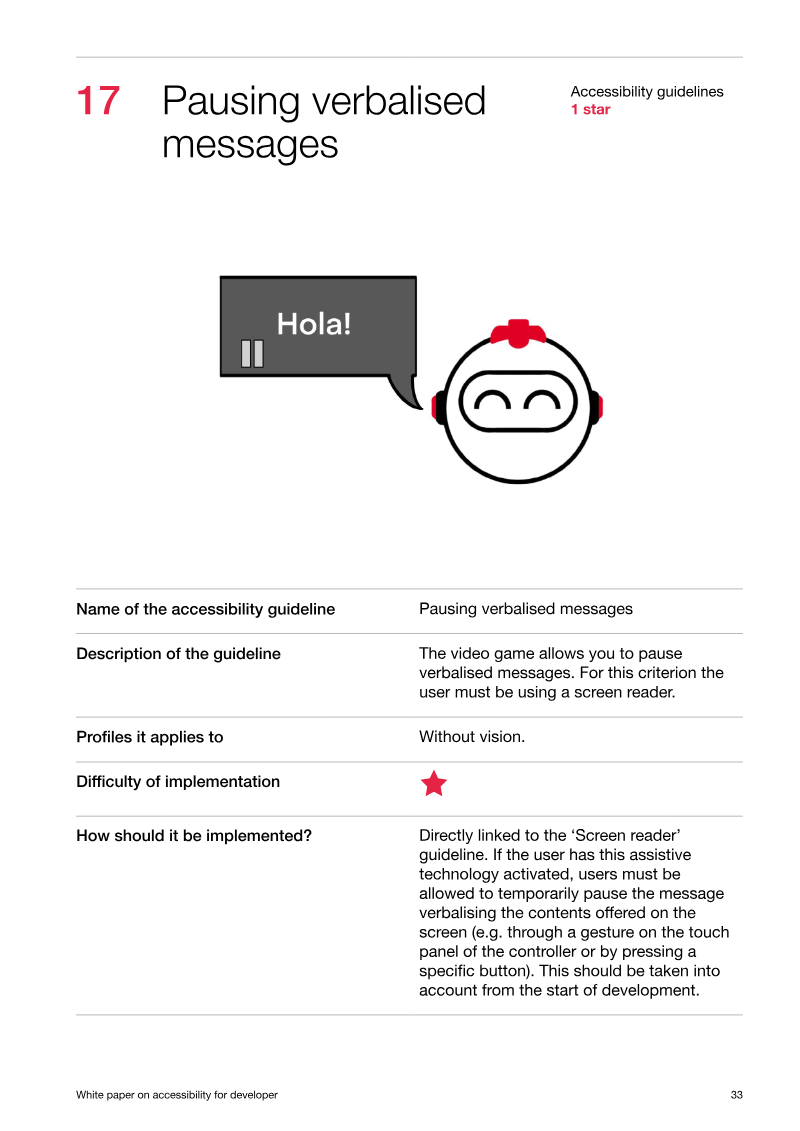 17 Pausing verbalised messages

Accessibility guidelines
1 star

Hola!

Name of the accessibility guideline
Pausing verbalised messages

Description of the guideline
The video game allows you to pause verbalised messages. For this criterion the user must be using a screen reader.

Profiles it applies to
Without vision.

Difficulty of implementation

How should it be implemented?
Directly linked to the 'Screen reader' guideline. If the user has this assistive technology activated, users must be allowed to temporarily pause the message verbalising the contents offered on the screen (e.g. through a gesture on the touch panel of the controller or by pressing a specific button). This should be taken into account from the start of development.

White paper on accessibility for developer
33